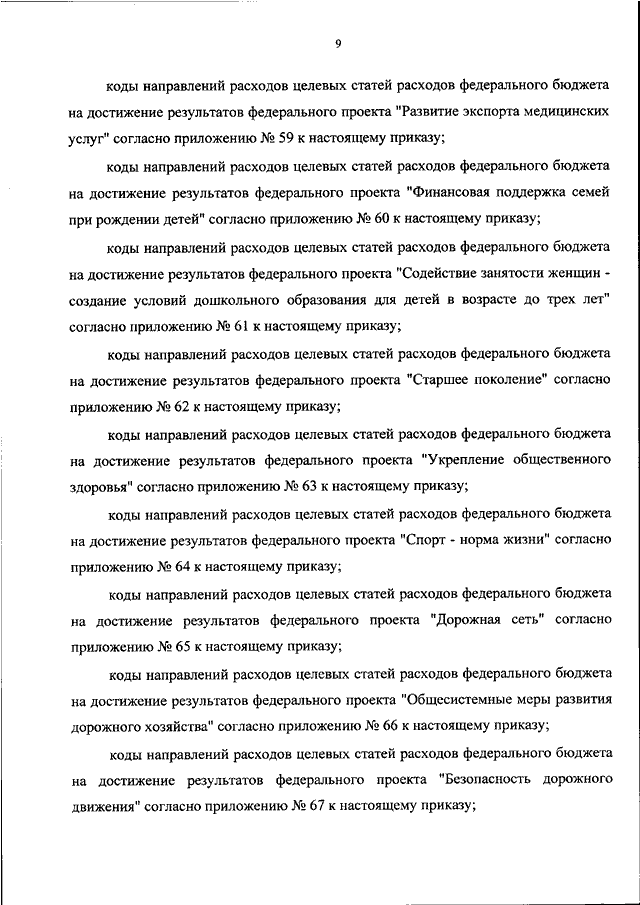 9

коды направлений расходов целевых статей расходов федерального бюджета на достижение результатов федерального проекта "Развитие экспорта медицинских услуг" согласно приложению № 59 к настоящему приказу;

коды направлений расходов целевых статей расходов федерального бюджета на достижение результатов федерального проекта "Финансовая поддержка семей при рождении детей" согласно приложению № 60 к настоящему приказу;

коды направлений расходов целевых статей расходов федерального бюджета на достижение результатов федерального проекта "Содействие занятости женщин - создание условий дошкольного образования для детей в возрасте до трех лет" согласно приложению № 61 к настоящему приказу;

коды направлений расходов целевых статей расходов федерального бюджета на достижение результатов федерального проекта "Старшее поколение" согласно приложению № 62 к настоящему приказу;

коды направлений расходов целевых статей расходов федерального бюджета на достижение результатов федерального проекта "Укрепление общественного здоровья" согласно приложению № 63 к настоящему приказу;

коды направлений расходов целевых статей расходов федерального бюджета на достижение результатов федерального проекта "Спорт - норма жизни" согласно приложению № 64 к настоящему приказу;

коды направлений расходов целевых статей расходов федерального бюджета на достижение результатов федерального проекта "Дорожная сеть" согласно приложению № 65 к настоящему приказу;

коды направлений расходов целевых статей расходов федерального бюджета на достижение результатов федерального проекта "Общесистемные меры развития дорожного хозяйства" согласно приложению № 66 к настоящему приказу;

коды направлений расходов целевых статей расходов федерального бюджета на достижение результатов федерального проекта "Безопасность дорожного движения" согласно приложению № 67 к настоящему приказу;